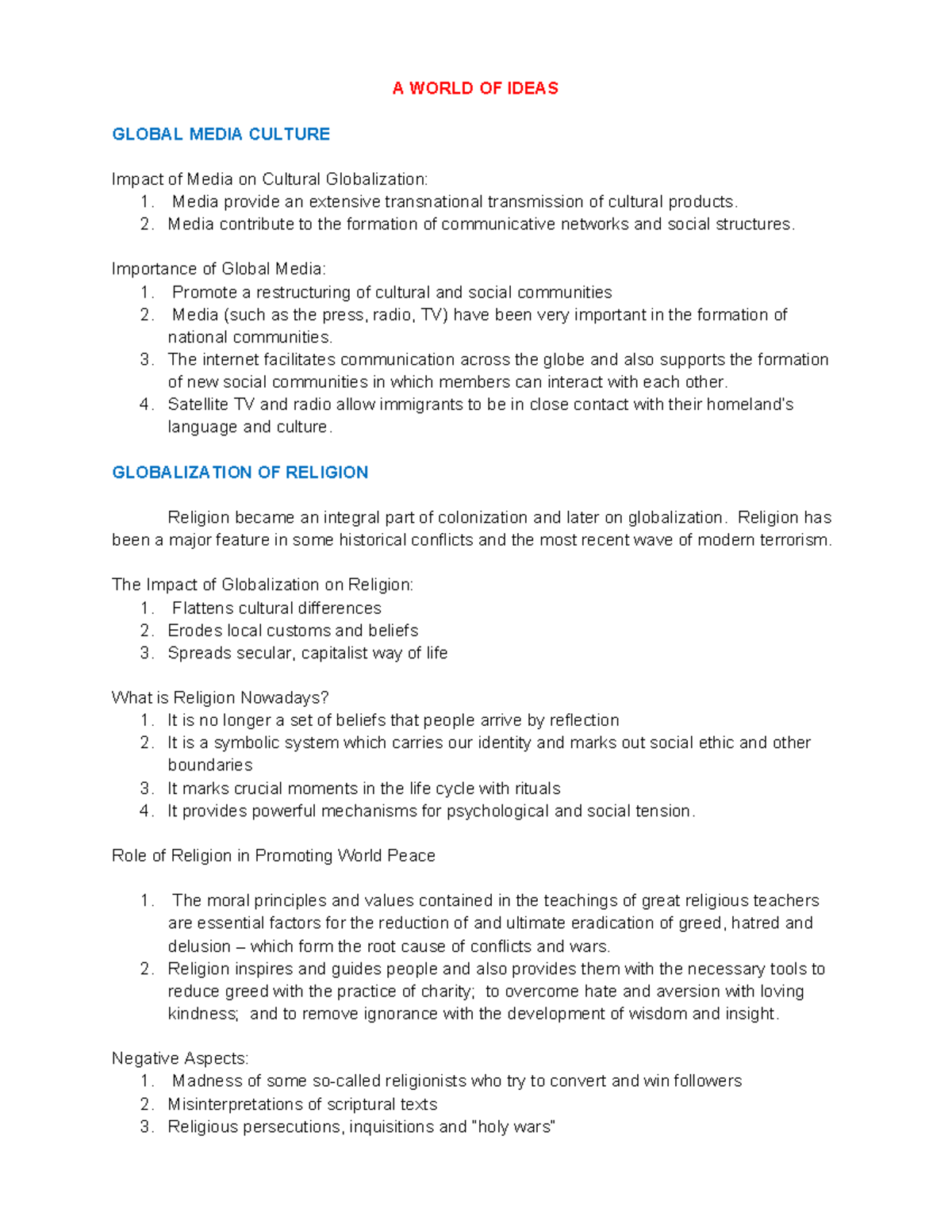 A WORLD OF IDEAS

GLOBAL MEDIA CULTURE

Impact of Media on Cultural Globalization:
1. Media provide an extensive transnational transmission of cultural products.
2. Media contribute to the formation of communicative networks and social structures.

Importance of Global Media:
1. Promote a restructuring of cultural and social communities
2. Media (such as the press, radio, TV) have been very important in the formation of national communities.
3. The internet facilitates communication across the globe and also supports the formation of new social communities in which members can interact with each other.
4. Satellite TV and radio allow immigrants to be in close contact with their homeland's language and culture.

GLOBALIZATION OF RELIGION

Religion became an integral part of colonization and later on globalization. Religion has been a major feature in some historical conflicts and the most recent wave of modern terrorism.

The Impact of Globalization on Religion:
1. Flattens cultural differences
2. Erodes local customs and beliefs
3. Spreads secular, capitalist way of life

What is Religion Nowadays?
1. It is no longer a set of beliefs that people arrive by reflection
2. It is a symbolic system which carries our identity and marks out social ethic and other boundaries
3. It marks crucial moments in the life cycle with rituals
4. It provides powerful mechanisms for psychological and social tension.

Role of Religion in Promoting World Peace

1. The moral principles and values contained in the teachings of great religious teachers are essential factors for the reduction of and ultimate eradication of greed, hatred and delusion – which form the root cause of conflicts and wars.
2. Religion inspires and guides people and also provides them with the necessary tools to reduce greed with the practice of charity; to overcome hate and aversion with loving kindness; and to remove ignorance with the development of wisdom and insight.

Negative Aspects:
1. Madness of some so-called religionists who try to convert and win followers
2. Misinterpretations of scriptural texts
3. Religious persecutions, inquisitions and "holy wars"